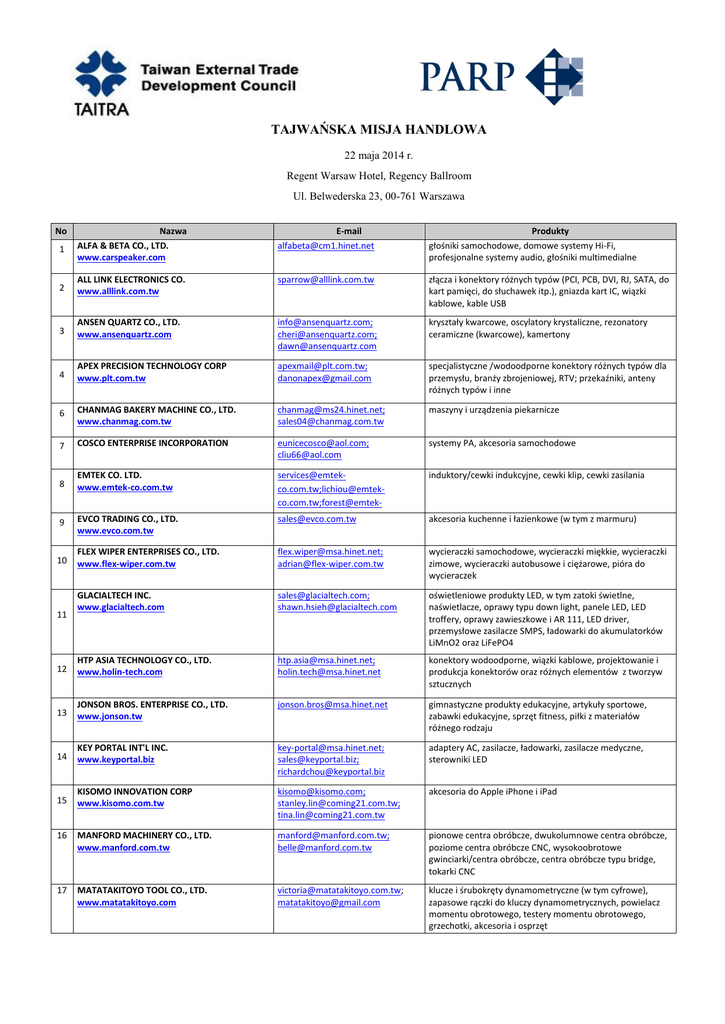 Taiwan External Trade Development Council
TAITRA

PARP

TAJWAŃSKA MISJA HANDLOWA

22 maja 2014 r.

Regent Warsaw Hotel, Regency Ballroom

Ul. Belwederska 23, 00-761 Warszawa

| No | Nazwa | E-mail | Produkty |
|---|---|---|---|
| 1 | ALFA & BETA CO., LTD. www.carspeaker.com | alfabeta@cm1.hinet.net | głośniki samochodowe, domowe systemy Hi-Fi, profesjonalne systemy audio, głośniki multimedialne |
| 2 | ALL LINK ELECTRONICS CO. www.alllink.com.tw | sparrow@alllink.com.tw | złącza i konektory różnych typów (PCI, PCB, DVI, RJ, SATA, do kart pamięci, do słuchawek itp.), gniazda kart IC, wiązki kablowe, kable USB |
| 3 | ANSEN QUARTZ CO., LTD. www.ansenquartz.com | info@ansenquartz.com; cheri@ansenquartz.com; dawn@ansenquartz.com | kryształy kwarcowe, oscylatory krystaliczne, rezonatory ceramiczne (kwarcowe), kamertony |
| 4 | APEX PRECISION TECHNOLOGY CORP www.plt.com.tw | apexmail@plt.com.tw; danonapex@gmail.com | specjalistyczne /wodoodporne konektory różnych typów dla przemysłu, branży zbrojeniowej, RTV; przekaźniki, anteny różnych typów i inne |
| 6 | CHANMAG BAKERY MACHINE CO., LTD. www.chanmag.com.tw | chanmag@ms24.hinet.net; sales04@chanmag.com.tw | maszyny i urządzenia piekarnicze |
| 7 | COSCO ENTERPRISE INCORPORATION | eunicecosco@aol.com; cliu66@aol.com | systemy PA, akcesoria samochodowe |
| 8 | EMTEK CO. LTD. www.emtek-co.com.tw | services@emtek-co.com.tw;lichiou@emtek-co.com.tw;forest@emtek- | induktory/cewki indukcyjne, cewki klip, cewki zasilania |
| 9 | EVCO TRADING CO., LTD. www.evco.com.tw | sales@evco.com.tw | akcesoria kuchenne i łazienkowe (w tym z marmuru) |
| 10 | FLEX WIPER ENTERPRISES CO., LTD. www.flex-wiper.com.tw | flex.wiper@msa.hinet.net; adrian@flex-wiper.com.tw | wycieraczki samochodowe, wycieraczki miękkie, wycieraczki zimowe, wycieraczki autobusowe i ciężarowe, pióra do wycieraczek |
| 11 | GLACIALTECH INC. www.glacialtech.com | sales@glacialtech.com; shawn.hsieh@glacialtech.com | oświetleniowe produkty LED, w tym zatoki świetlne, naświetlacze, oprawy typu down light, panele LED, LED troffery, oprawy zawieszkowe i AR 111, LED driver, przemysłowe zasilacze SMPS, ładowarki do akumulatorków LiMnO2 oraz LiFePO4 |
| 12 | HTP ASIA TECHNOLOGY CO., LTD. www.holin-tech.com | htp.asia@msa.hinet.net; holin.tech@msa.hinet.net | konektory wodoodporne, wiązki kablowe, projektowanie i produkcja konektorów oraz różnych elementów z tworzyw sztucznych |
| 13 | JONSON BROS. ENTERPRISE CO., LTD. www.jonson.tw | jonson.bros@msa.hinet.net | gimnastyczne produkty edukacyjne, artykuły sportowe, zabawki edukacyjne, sprzęt fitness, piłki z materiałów różnego rodzaju |
| 14 | KEY PORTAL INT'L INC. www.keyportal.biz | key-portal@msa.hinet.net; sales@keyportal.biz; richardchou@keyportal.biz | adaptery AC, zasilacze, ładowarki, zasilacze medyczne, sterowniki LED |
| 15 | KISOMO INNOVATION CORP www.kisomo.com.tw | kisomo@kisomo.com; stanley.lin@coming21.com.tw; tina.lin@coming21.com.tw | akcesoria do Apple iPhone i iPad |
| 16 | MANFORD MACHINERY CO., LTD. www.manford.com.tw | manford@manford.com.tw; belle@manford.com.tw | pionowe centra obróbcze, dwukolumnowe centra obróbcze, poziome centra obróbcze CNC, wysokoobrotowe gwinciarki/centra obróbcze, centra obróbcze typu bridge, tokarki CNC |
| 17 | MATATAKITOYO TOOL CO., LTD. www.matatakitoyo.com | victoria@matatakitoyo.com.tw; matatakitoyo@gmail.com | klucze i śrubokręty dynamometryczne (w tym cyfrowe), zapasowe rączki do kluczy dynamometrycznych, powielacz momentu obrotowego, testery momentu obrotowego, grzechotki, akcesoria i osprzęt |